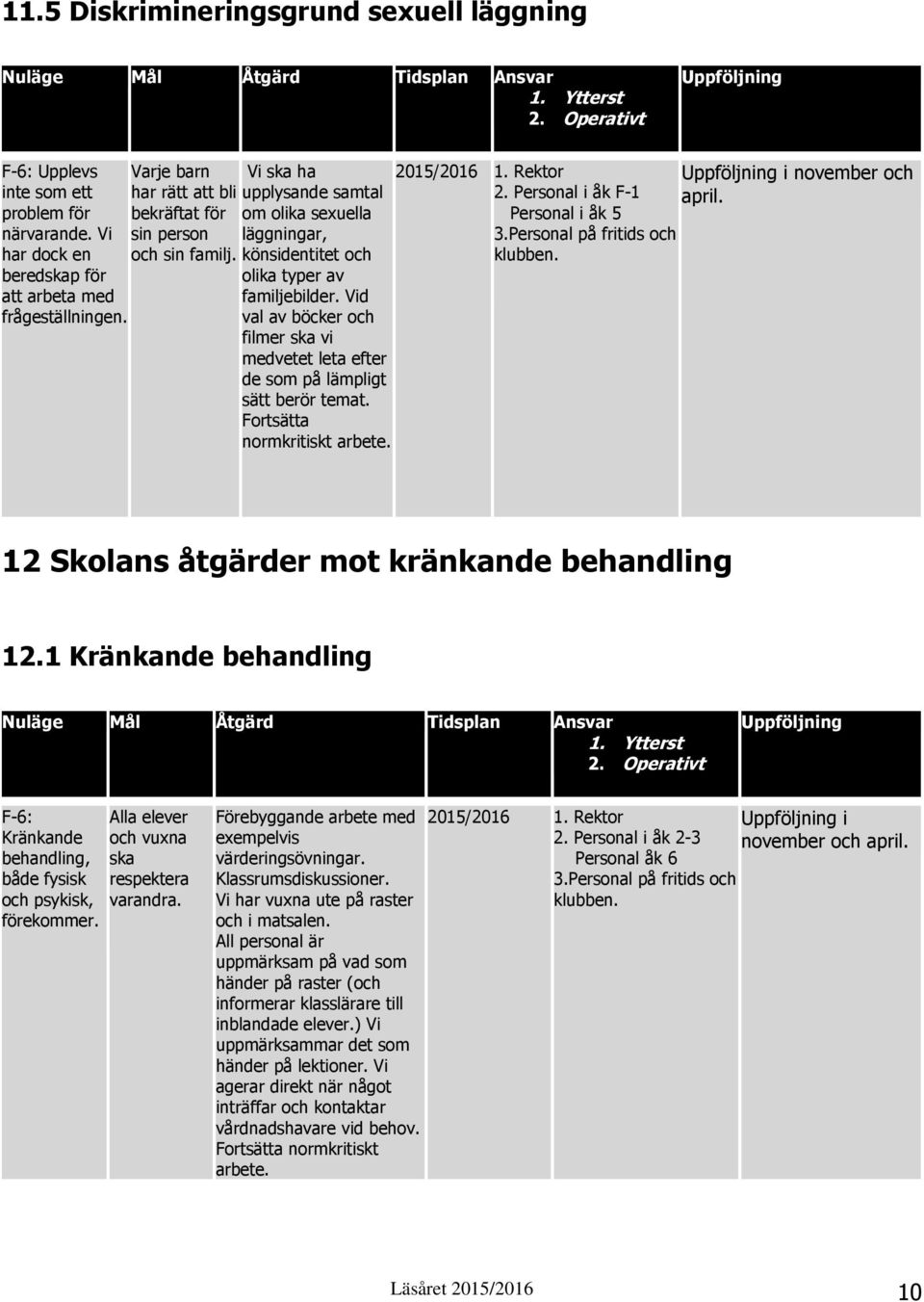 11.5 Diskrimineringsgrund sexuell läggning

| Nuläge | Mål | Åtgärd | Tidsplan | Ansvar 1. Ytterst 2. Operativt | Uppföljning |
|---|---|---|---|---|---|
| F-6: Upplevs inte som ett problem för närvarande. Vi har dock en beredskap för att arbeta med frågeställningen. | Varje barn har rätt att bli bekräftat för sin person och sin familj. | Vi ska ha upplysande samtal om olika sexuella läggningar, könsidentitet och olika typer av familjebilder. Vid val av böcker och filmer ska vi medvetet leta efter de som på lämpligt sätt berör temat. Fortsätta normkritiskt arbete. | 2015/2016 | 1. Rektor 2. Personal i åk F-1 Personal i åk 5 3.Personal på fritids och klubben. | Uppföljning i november och april. |

12 Skolans åtgärder mot kränkande behandling

12.1 Kränkande behandling

| Nuläge | Mål | Åtgärd | Tidsplan | Ansvar 1. Ytterst 2. Operativt | Uppföljning |
|---|---|---|---|---|---|
| F-6: Kränkande behandling, både fysisk och psykisk, förekommer. | Alla elever och vuxna ska respektera varandra. | Förebyggande arbete med exempelvis värderingsövningar. Klassrumsdiskussioner. Vi har vuxna ute på raster och i matsalen. All personal är uppmärksam på vad som händer på raster (och informerar klasslärare till inblandade elever.) Vi uppmärksammar det som händer på lektioner. Vi agerar direkt när något inträffar och kontaktar vårdnadshavare vid behov. Fortsätta normkritiskt arbete. | 2015/2016 | 1. Rektor 2. Personal i åk 2-3 Personal åk 6 3.Personal på fritids och klubben. | Uppföljning i november och april. |

Läsåret 2015/2016 10